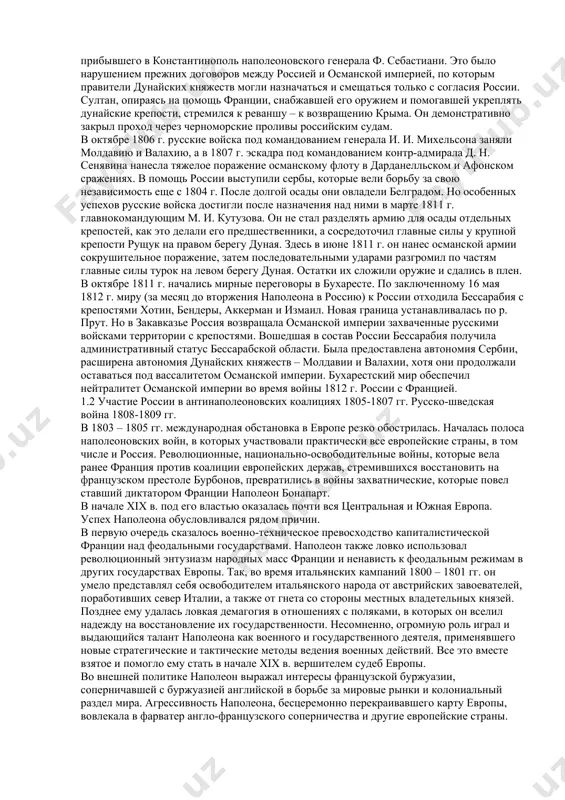 прибывшего в Константинополь наполеоновского генерала Ф. Себастиани. Это было нарушением прежних договоров между Россией и Османской империей, по которым правители Дунайских княжеств могли назначаться и смещаться только с согласия России. Султан, опираясь на помощь Франции, снабжавшей его оружием и помогавшей укреплять дунайские крепости, стремился к реваншу – к возвращению Крыма. Он демонстративно закрыл проход через черноморские проливы российским судам.
В октябре 1806 г. русские войска под командованием генерала И. И. Михельсона заняли Молдавию и Валахию, а в 1807 г. эскадра под командованием контр-адмирала Д. Н. Сенявина нанесла тяжелое поражение османскому флоту в Дарданелльском и Афонском сражениях. В помощь России выступили сербы, которые вели борьбу за свою независимость еще с 1804 г. После долгой осады они овладели Белградом. Но особенных успехов русские войска достигли после назначения над ними в марте 1811 г. главнокомандующим М. И. Кутузова. Он не стал разделять армию для осады отдельных крепостей, как это делали его предшественники, а сосредоточил главные силы у крупной крепости Рущук на правом берегу Дуная. Здесь в июне 1811 г. он нанес османской армии сокрушительное поражение, затем последовательными ударами разгромил по частям главные силы турок на левом берегу Дуная. Остатки их сложили оружие и сдались в плен. В октябре 1811 г. начались мирные переговоры в Бухаресте. По заключенному 16 мая 1812 г. миру (за месяц до вторжения Наполеона в Россию) к России отходила Бессарабия с крепостями Хотин, Бендеры, Аккерман и Измаил. Новая граница устанавливалась по р. Прут. Но в Закавказье Россия возвращала Османской империи захваченные русскими войсками территории с крепостями. Вошедшая в состав России Бессарабия получила административный статус Бессарабской области. Была предоставлена автономия Сербии, расширена автономия Дунайских княжеств – Молдавии и Валахии, хотя они продолжали оставаться под вассалитетом Османской империи. Бухарестский мир обеспечил нейтралитет Османской империи во время войны 1812 г. России с Францией.
1.2 Участие России в антинаполеоновских коалициях 1805-1807 гг. Русско-шведская война 1808-1809 гг.
В 1803 – 1805 гг. международная обстановка в Европе резко обострилась. Началась полоса наполеоновских войн, в которых участвовали практически все европейские страны, в том числе и Россия. Революционные, национально-освободительные войны, которые вела ранее Франция против коалиции европейских держав, стремившихся восстановить на французском престоле Бурбонов, превратились в войны захватнические, которые повел ставший диктатором Франции Наполеон Бонапарт.
В начале XIX в. под его властью оказалась почти вся Центральная и Южная Европа. Успех Наполеона обусловливался рядом причин.
В первую очередь сказалось военно-техническое превосходство капиталистической Франции над феодальными государствами. Наполеон также ловко использовал революционный энтузиазм народных масс Франции и ненависть к феодальным режимам в других государствах Европы. Так, во время итальянских кампаний 1800 – 1801 гг. он умело представлял себя освободителем итальянского народа от австрийских завоевателей, поработивших север Италии, а также от гнета со стороны местных владетельных князей. Позднее ему удалась ловкая демагогия в отношениях с поляками, в которых он вселил надежду на восстановление их государственности. Несомненно, огромную роль играл и выдающийся талант Наполеона как военного и государственного деятеля, применявшего новые стратегические и тактические методы ведения военных действий. Все это вместе взятое и помогло ему стать в начале XIX в. вершителем судеб Европы.
Во внешней политике Наполеон выражал интересы французской буржуазии, соперничавшей с буржуазией английской в борьбе за мировые рынки и колониальный раздел мира. Агрессивность Наполеона, бесцеремонно перекраивавшего карту Европы, вовлекала в фарватер англо-французского соперничества и другие европейские страны.